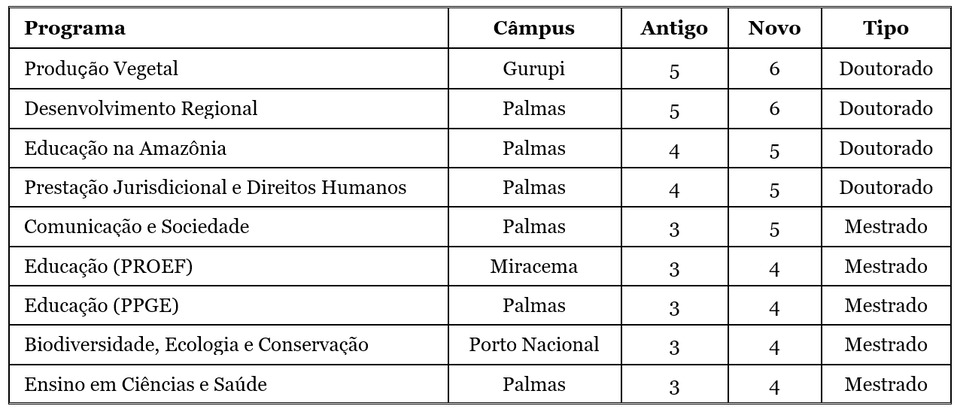 | Programa | Câmpus | Antigo | Novo | Tipo |
|---|---|---|---|---|
| Produção Vegetal | Gurupi | 5 | 6 | Doutorado |
| Desenvolvimento Regional | Palmas | 5 | 6 | Doutorado |
| Educação na Amazônia | Palmas | 4 | 5 | Doutorado |
| Prestação Jurisdicional e Direitos Humanos | Palmas | 4 | 5 | Doutorado |
| Comunicação e Sociedade | Palmas | 3 | 5 | Mestrado |
| Educação (PROEF) | Miracema | 3 | 4 | Mestrado |
| Educação (PPGE) | Palmas | 3 | 4 | Mestrado |
| Biodiversidade, Ecologia e Conservação | Porto Nacional | 3 | 4 | Mestrado |
| Ensino em Ciências e Saúde | Palmas | 3 | 4 | Mestrado |